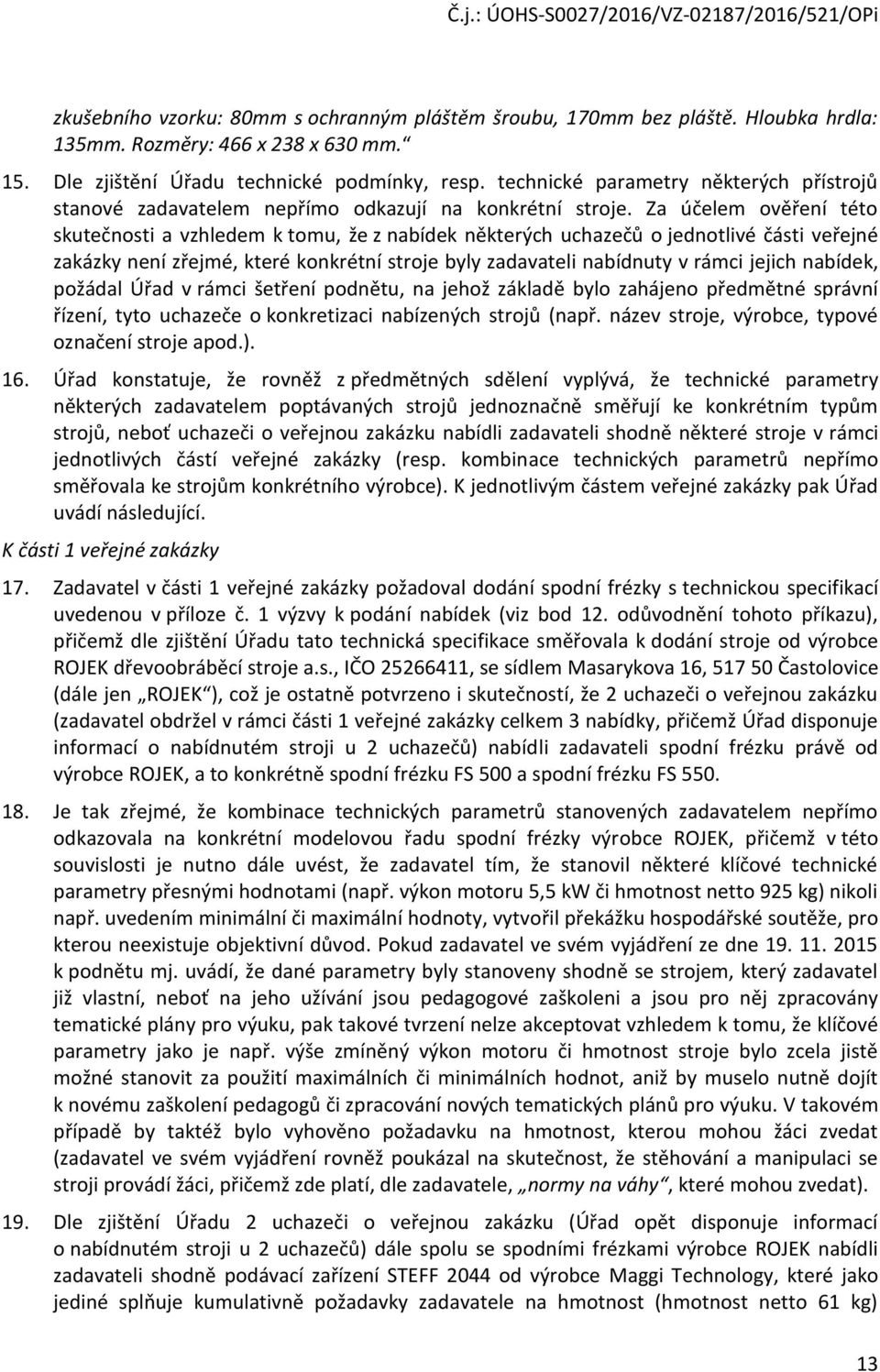 Č.j.: ÚOHS-S0027/2016/VZ-02187/2016/521/OPi

zkušebního vzorku: 80mm s ochranným pláštěm šroubu, 170mm bez pláště. Hloubka hrdla: 135mm. Rozměry: 466 x 238 x 630 mm.“

15. Dle zjištění Úřadu technické podmínky, resp. technické parametry některých přístrojů stanové zadavatelem nepřímo odkazují na konkrétní stroje. Za účelem ověření této skutečnosti a vzhledem k tomu, že z nabídek některých uchazečů o jednotlivé části veřejné zakázky není zřejmé, které konkrétní stroje byly zadavateli nabídnuty v rámci jejich nabídek, požádal Úřad v rámci šetření podnětu, na jehož základě bylo zahájeno předmětné správní řízení, tyto uchazeče o konkretizaci nabízených strojů (např. název stroje, výrobce, typové označení stroje apod.).

16. Úřad konstatuje, že rovněž z předmětných sdělení vyplývá, že technické parametry některých zadavatelem poptávaných strojů jednoznačně směřují ke konkrétním typům strojů, neboť uchazeči o veřejnou zakázku nabídli zadavateli shodně některé stroje v rámci jednotlivých částí veřejné zakázky (resp. kombinace technických parametrů nepřímo směřovala ke strojům konkrétního výrobce). K jednotlivým částem veřejné zakázky pak Úřad uvádí následující.

K části 1 veřejné zakázky

17. Zadavatel v části 1 veřejné zakázky požadoval dodání spodní frézky s technickou specifikací uvedenou v příloze č. 1 výzvy k podání nabídek (viz bod 12. odůvodnění tohoto příkazu), přičemž dle zjištění Úřadu tato technická specifikace směřovala k dodání stroje od výrobce ROJEK dřevoobráběcí stroje a.s., IČO 25266411, se sídlem Masarykova 16, 517 50 Častolovice (dále jen „ROJEK“), což je ostatně potvrzeno i skutečností, že 2 uchazeči o veřejnou zakázku (zadavatel obdržel v rámci části 1 veřejné zakázky celkem 3 nabídky, přičemž Úřad disponuje informací o nabídnutém stroji u 2 uchazečů) nabídli zadavateli spodní frézku právě od výrobce ROJEK, a to konkrétně spodní frézku FS 500 a spodní frézku FS 550.

18. Je tak zřejmé, že kombinace technických parametrů stanovených zadavatelem nepřímo odkazovala na konkrétní modelovou řadu spodní frézky výrobce ROJEK, přičemž v této souvislosti je nutno dále uvést, že zadavatel tím, že stanovil některé klíčové technické parametry přesnými hodnotami (např. výkon motoru 5,5 kW či hmotnost netto 925 kg) nikoli např. uvedením minimální či maximální hodnoty, vytvořil překážku hospodářské soutěže, pro kterou neexistuje objektivní důvod. Pokud zadavatel ve svém vyjádření ze dne 19. 11. 2015 k podnětu mj. uvádí, že dané parametry byly stanoveny shodně se strojem, který zadavatel již vlastní, neboť na jeho užívání jsou pedagogové zaškoleni a jsou pro něj zpracovány tematické plány pro výuku, pak takové tvrzení nelze akceptovat vzhledem k tomu, že klíčové parametry jako je např. výše zmíněný výkon motoru či hmotnost stroje bylo zcela jistě možné stanovit za použití maximálních či minimálních hodnot, aniž by muselo nutně dojít k novému zaškolení pedagogů či zpracování nových tematických plánů pro výuku. V takovém případě by taktéž bylo vyhověno požadavku na hmotnost, kterou mohou žáci zvedat (zadavatel ve svém vyjádření rovněž poukázal na skutečnost, že stěhování a manipulaci se stroji provádí žáci, přičemž zde platí, dle zadavatele, „normy na váhy“, které mohou zvedat).

19. Dle zjištění Úřadu 2 uchazeči o veřejnou zakázku (Úřad opět disponuje informací o nabídnutém stroji u 2 uchazečů) dále spolu se spodními frézkami výrobce ROJEK nabídli zadavateli shodně podávací zařízení STEFF 2044 od výrobce Maggi Technology, které jako jediné splňuje kumulativně požadavky zadavatele na hmotnost (hmotnost netto 61 kg)

13